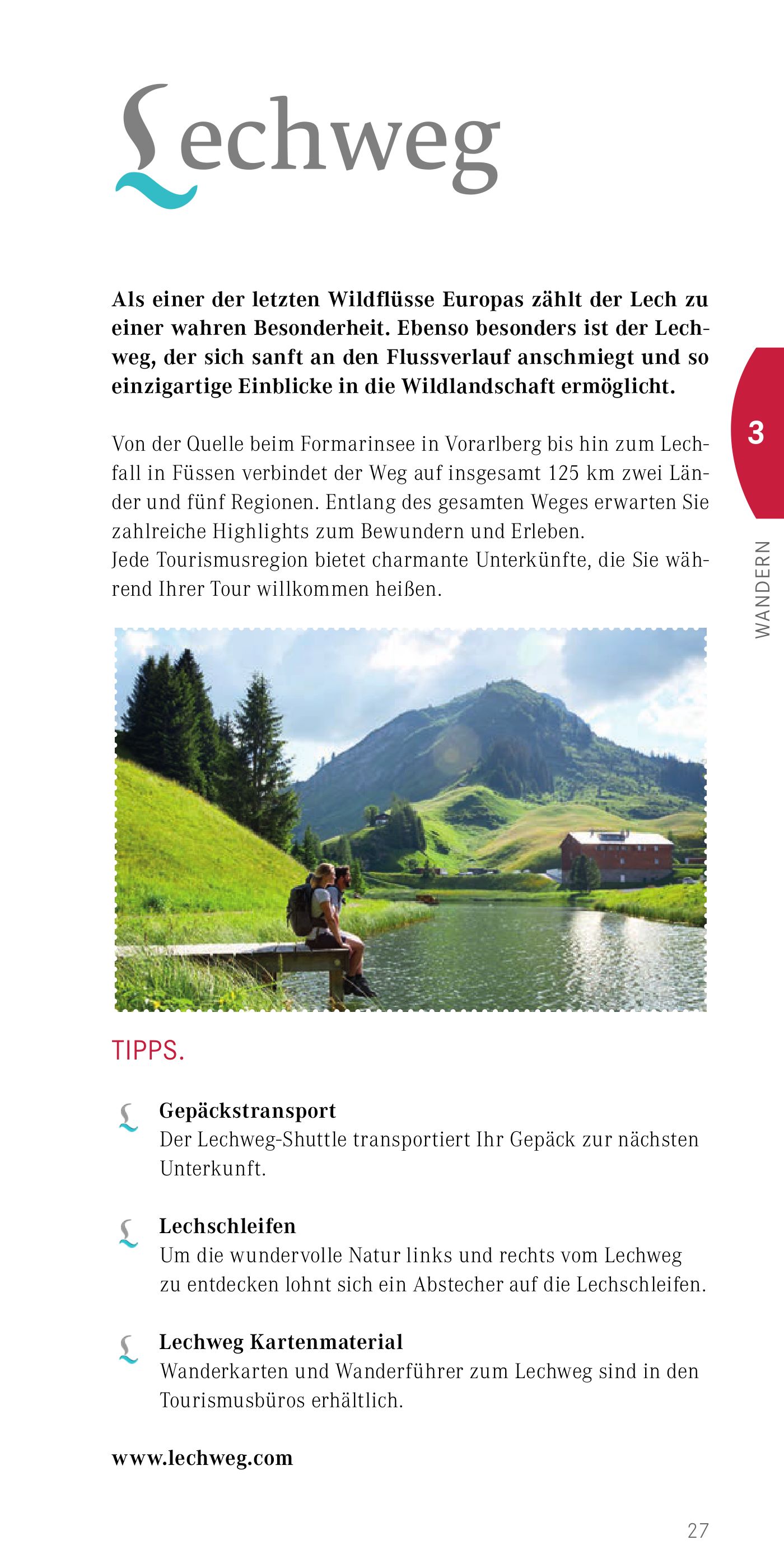 Lechweg

Als einer der letzten Wildflüsse Europas zählt der Lech zu einer wahren Besonderheit. Ebenso besonders ist der Lechweg, der sich sanft an den Flussverlauf anschmiegt und so einzigartige Einblicke in die Wildlandschaft ermöglicht.

Von der Quelle beim Formarinsee in Vorarlberg bis hin zum Lechfall in Füssen verbindet der Weg auf insgesamt 125 km zwei Länder und fünf Regionen. Entlang des gesamten Weges erwarten Sie zahlreiche Highlights zum Bewundern und Erleben.
Jede Tourismusregion bietet charmante Unterkünfte, die Sie während Ihrer Tour willkommen heißen.

3

WANDERN

TIPPS.

Gepäckstransport
Der Lechweg-Shuttle transportiert Ihr Gepäck zur nächsten Unterkunft.

Lechschleifen
Um die wundervolle Natur links und rechts vom Lechweg zu entdecken lohnt sich ein Abstecher auf die Lechschleifen.

Lechweg Kartenmaterial
Wanderkarten und Wanderführer zum Lechweg sind in den Tourismusbüros erhältlich.

www.lechweg.com

27